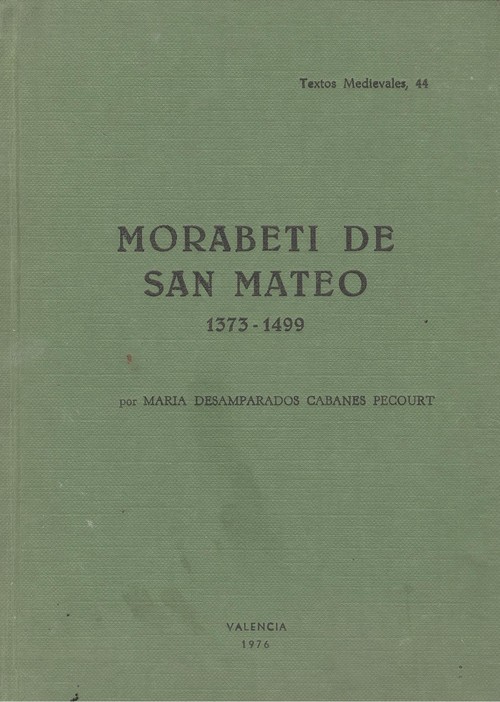 Textos Medievales, 44

MORABETI DE SAN MATEO

1373 - 1499

por MARIA DESAMPARADOS CABANES PECOURT

VALENCIA
1976